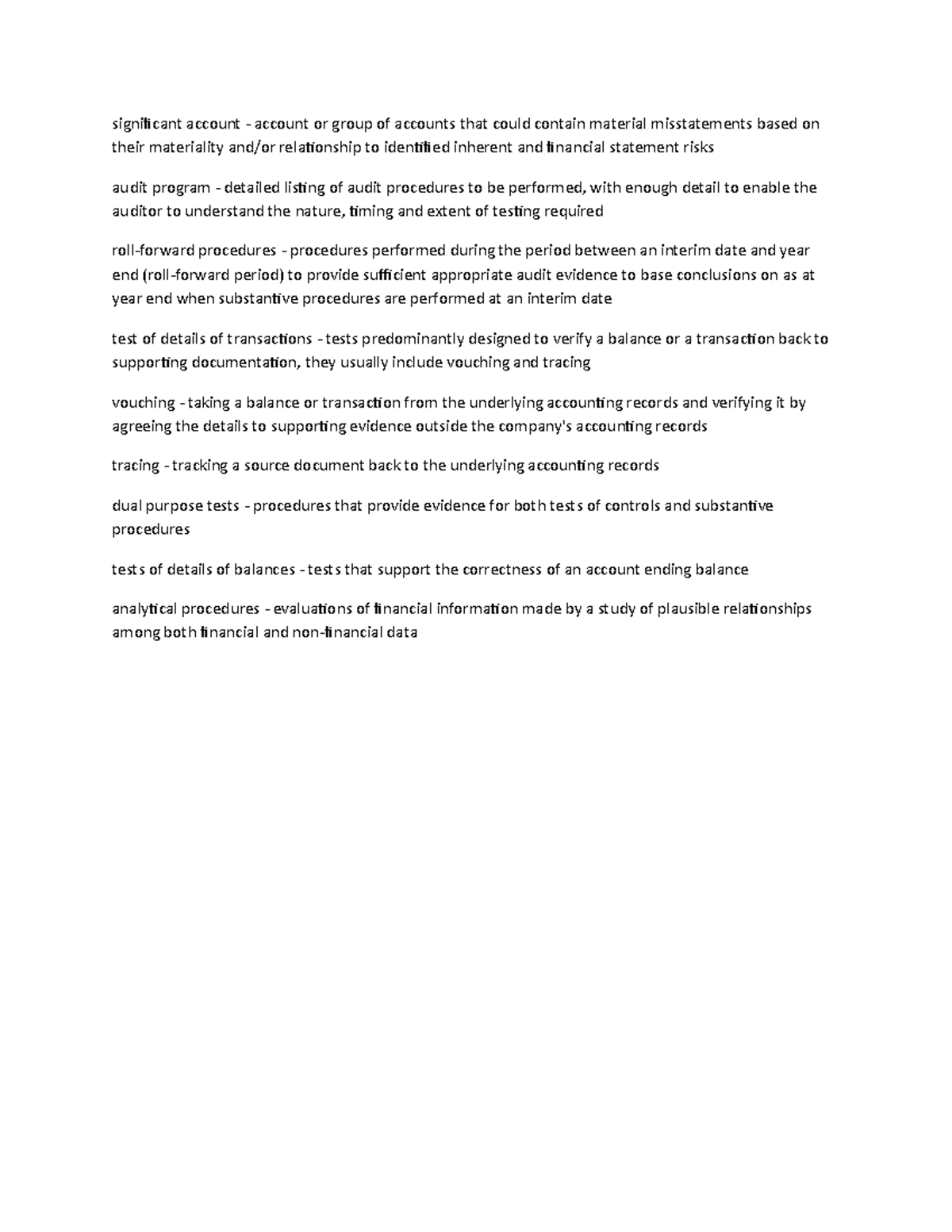 significant account - account or group of accounts that could contain material misstatements based on their materiality and/or relationship to identified inherent and financial statement risks

audit program - detailed listing of audit procedures to be performed, with enough detail to enable the auditor to understand the nature, timing and extent of testing required

roll-forward procedures - procedures performed during the period between an interim date and year end (roll-forward period) to provide sufficient appropriate audit evidence to base conclusions on as at year end when substantive procedures are performed at an interim date

test of details of transactions - tests predominantly designed to verify a balance or a transaction back to supporting documentation, they usually include vouching and tracing

vouching - taking a balance or transaction from the underlying accounting records and verifying it by agreeing the details to supporting evidence outside the company's accounting records

tracing - tracking a source document back to the underlying accounting records

dual purpose tests - procedures that provide evidence for both tests of controls and substantive procedures

tests of details of balances - tests that support the correctness of an account ending balance

analytical procedures - evaluations of financial information made by a study of plausible relationships among both financial and non-financial data